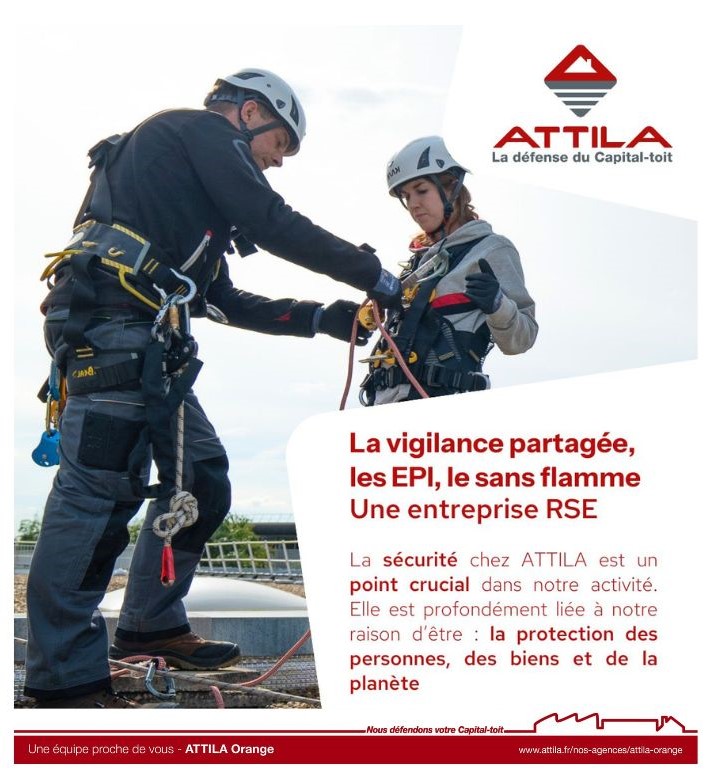 ATTILA
La défense du Capital-toit

La vigilance partagée, les EPI, le sans flamme
Une entreprise RSE

La sécurité chez ATTILA est un point crucial dans notre activité. Elle est profondément liée à notre raison d'être : la protection des personnes, des biens et de la planète

Nous défendons votre Capital-toit

Une équipe proche de vous - ATTILA Orange
www.attila.fr/nos-agences/attila-orange